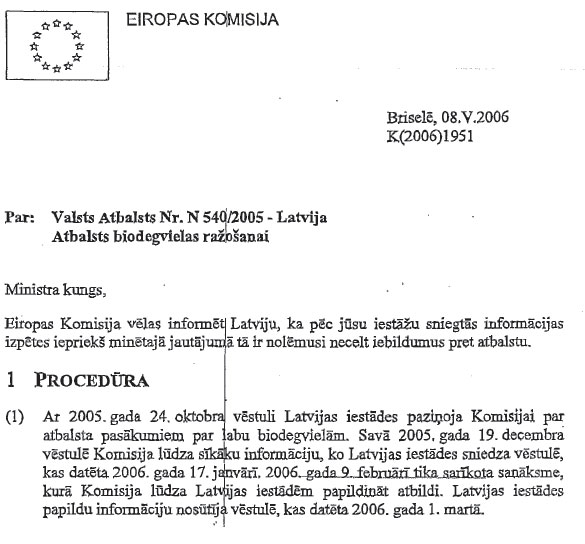 EIROPAS KOMISIJA

Briselē, 08.V.2006
K(2006)1951

Par: Valsts Atbalsts Nr. N 540/2005 - Latvija
Atbalsts biodegvielas ražošanai

Ministra kungs,

Eiropas Komisija vēlas informēt Latviju, ka pēc jūsu iestāžu sniegtās informācijas izpētes iepriekš minētajā jautājumā tā ir nolēmusi necelt iebildumus pret atbalstu.

1 PROCEDŪRA

(1) Ar 2005. gada 24. oktobra vēstuli Latvijas iestādes paziņoja Komisijai par atbalsta pasākumiem par labu biodegvielām. Savā 2005. gada 19. decembra vēstulē Komisija lūdza sīkāku informāciju, ko Latvijas iestādes sniedza vēstulē, kas datēta 2006. gada 17. janvārī. 2006. gada 9. februārī tika sarīkota sanāksme, kurā Komisija lūdza Latvijas iestādēm papildināt atbildi. Latvijas iestādes papildu informāciju nosūtīja vēstulē, kas datēta 2006. gada 1. martā.